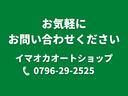 お気軽に
お問い合わせください

イマオカオートショップ
0796-29-2525